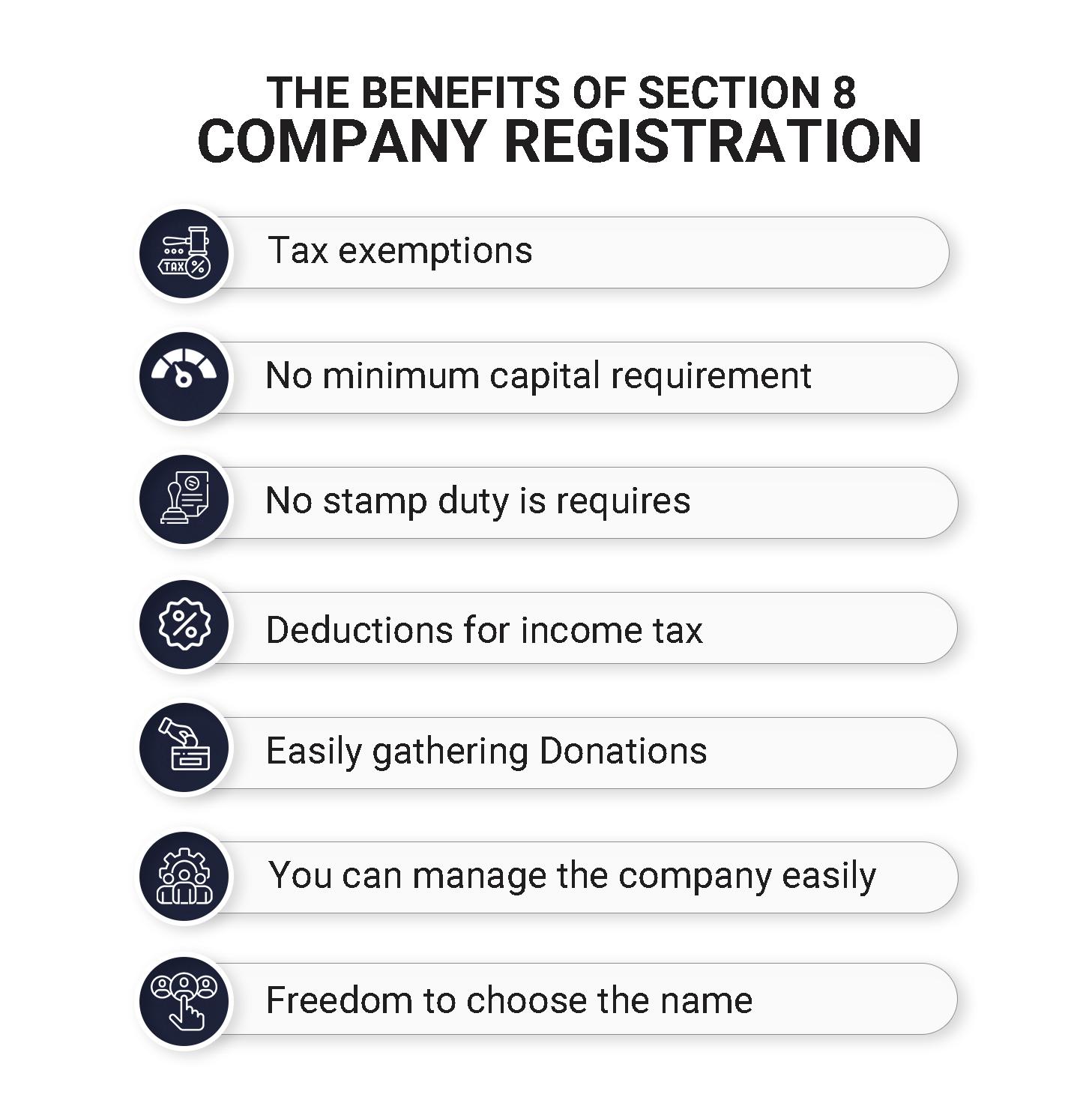 THE BENEFITS OF SECTION 8
COMPANY REGISTRATION

TAX %

Tax exemptions

No minimum capital requirement

No stamp duty is requires

Deductions for income tax

Easily gathering Donations

You can manage the company easily

Freedom to choose the name